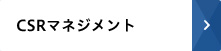 CSRマネジメント